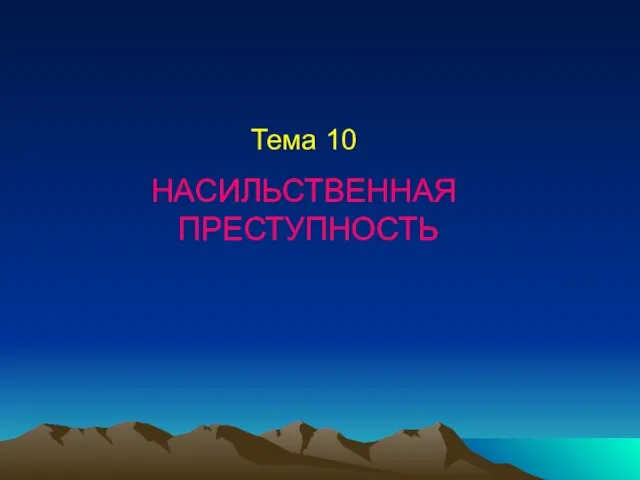 Тема 10

НАСИЛЬСТВЕННАЯ ПРЕСТУПНОСТЬ